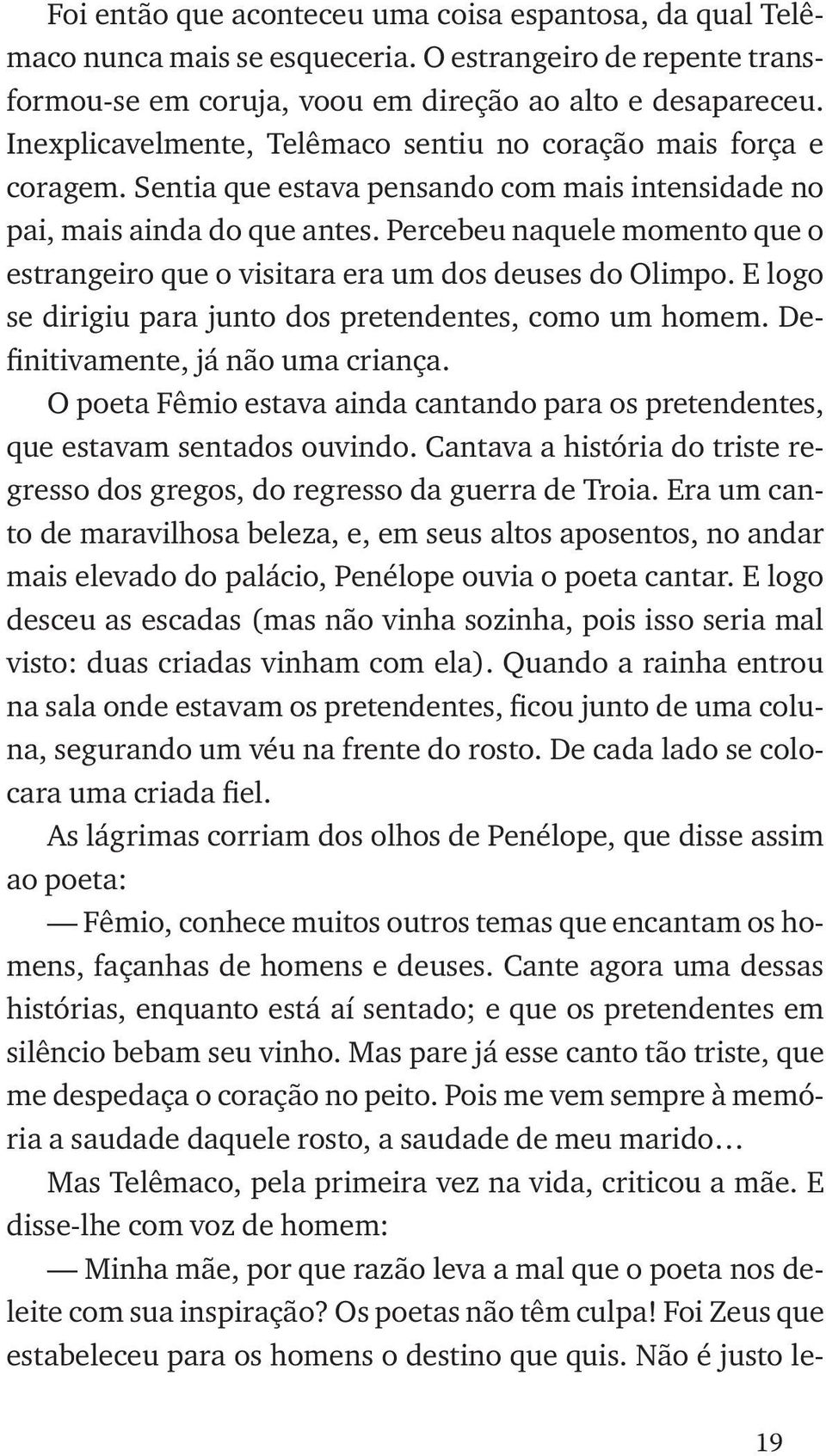 Foi então que aconteceu uma coisa espantosa, da qual Telêmaco nunca mais se esqueceria. O estrangeiro de repente transformou-se em coruja, voou em direção ao alto e desapareceu. Inexplicavelmente, Telêmaco sentiu no coração mais força e coragem. Sentia que estava pensando com mais intensidade no pai, mais ainda do que antes. Percebeu naquele momento que o estrangeiro que o visitara era um dos deuses do Olimpo. E logo se dirigiu para junto dos pretendentes, como um homem. Definitivamente, já não uma criança.

O poeta Fêmio estava ainda cantando para os pretendentes, que estavam sentados ouvindo. Cantava a história do triste regresso dos gregos, do regresso da guerra de Troia. Era um canto de maravilhosa beleza, e, em seus altos aposentos, no andar mais elevado do palácio, Penélope ouvia o poeta cantar. E logo desceu as escadas (mas não vinha sozinha, pois isso seria mal visto: duas criadas vinham com ela). Quando a rainha entrou na sala onde estavam os pretendentes, ficou junto de uma coluna, segurando um véu na frente do rosto. De cada lado se colocara uma criada fiel.

As lágrimas corriam dos olhos de Penélope, que disse assim ao poeta:

— Fêmio, conhece muitos outros temas que encantam os homens, façanhas de homens e deuses. Cante agora uma dessas histórias, enquanto está aí sentado; e que os pretendentes em silêncio bebam seu vinho. Mas pare já esse canto tão triste, que me despedaça o coração no peito. Pois me vem sempre à memória a saudade daquele rosto, a saudade de meu marido…

Mas Telêmaco, pela primeira vez na vida, criticou a mãe. E disse-lhe com voz de homem:

— Minha mãe, por que razão leva a mal que o poeta nos deleite com sua inspiração? Os poetas não têm culpa! Foi Zeus que estabeleceu para os homens o destino que quis. Não é justo le-

19